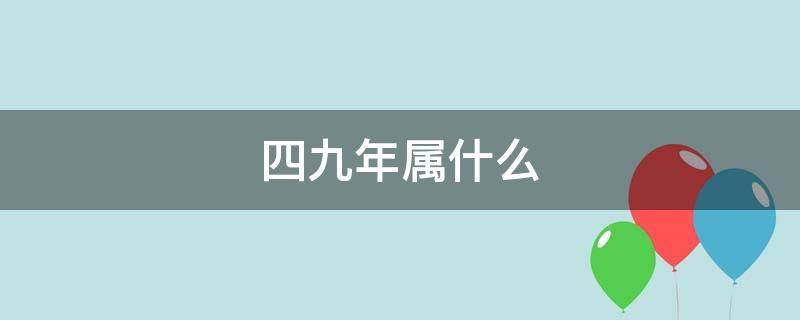 四九年属什么